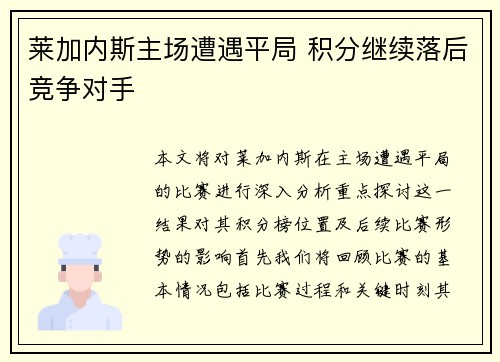 莱加内斯主场遭遇平局 积分继续落后竞争对手

本文将对莱加内斯在主场遭遇平局的比赛进行深入分析重点探讨这一结果对其积分榜位置及后续比赛形势的影响首先我们将回顾比赛的基本情况包括比赛过程和关键时刻其